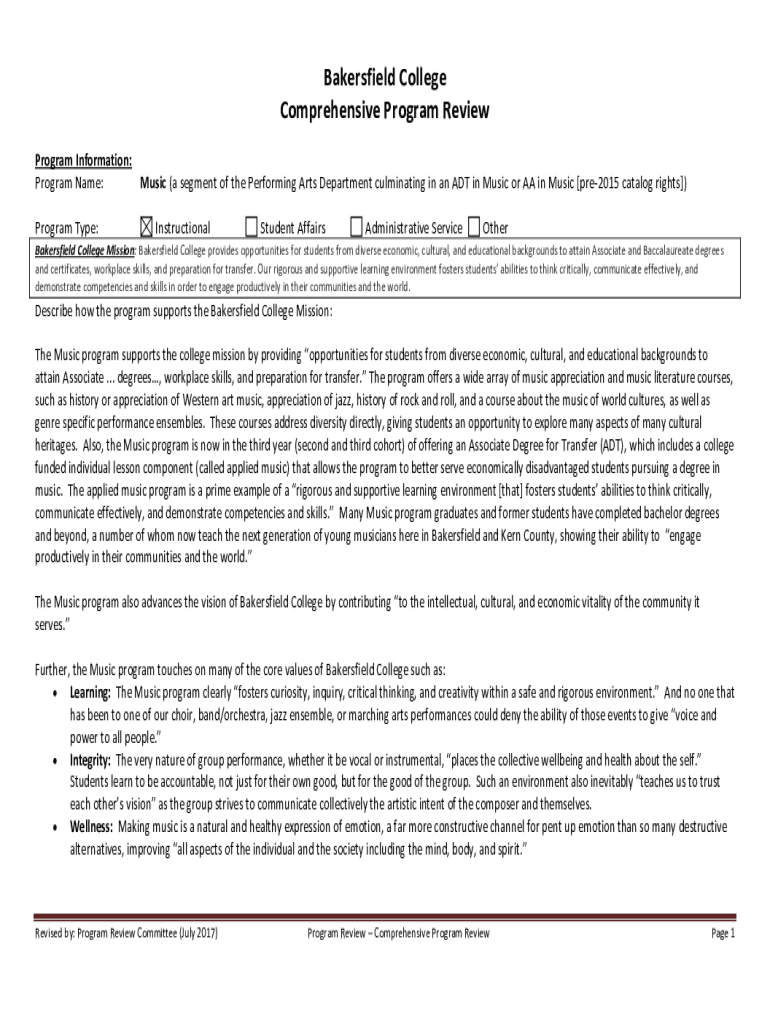 Bakersfield College
Comprehensive Program Review

Program Information:
Program Name: Music (a segment of the Performing Arts Department culminating in an ADT in Music or AA in Music [pre-2015 catalog rights])

Program Type: ☒ Instructional ☐ Student Affairs ☐ Administrative Service ☐ Other

Bakersfield College Mission: Bakersfield College provides opportunities for students from diverse economic, cultural, and educational backgrounds to attain Associate and Baccalaureate degrees and certificates, workplace skills, and preparation for transfer. Our rigorous and supportive learning environment fosters students' abilities to think critically, communicate effectively, and demonstrate competencies and skills in order to engage productively in their communities and the world.

Describe how the program supports the Bakersfield College Mission:

The Music program supports the college mission by providing "opportunities for students from diverse economic, cultural, and educational backgrounds to attain Associate ... degrees..., workplace skills, and preparation for transfer." The program offers a wide array of music appreciation and music literature courses, such as history or appreciation of Western art music, appreciation of jazz, history of rock and roll, and a course about the music of world cultures, as well as genre specific performance ensembles. These courses address diversity directly, giving students an opportunity to explore many aspects of many cultural heritages. Also, the Music program is now in the third year (second and third cohort) of offering an Associate Degree for Transfer (ADT), which includes a college funded individual lesson component (called applied music) that allows the program to better serve economically disadvantaged students pursuing a degree in music. The applied music program is a prime example of a "rigorous and supportive learning environment [that] fosters students' abilities to think critically, communicate effectively, and demonstrate competencies and skills." Many Music program graduates and former students have completed bachelor degrees and beyond, a number of whom now teach the next generation of young musicians here in Bakersfield and Kern County, showing their ability to "engage productively in their communities and the world."

The Music program also advances the vision of Bakersfield College by contributing "to the intellectual, cultural, and economic vitality of the community it serves."

Further, the Music program touches on many of the core values of Bakersfield College such as:
• Learning: The Music program clearly "fosters curiosity, inquiry, critical thinking, and creativity within a safe and rigorous environment." And no one that has been to one of our choir, band/orchestra, jazz ensemble, or marching arts performances could deny the ability of those events to give "voice and power to all people."
• Integrity: The very nature of group performance, whether it be vocal or instrumental, "places the collective wellbeing and health about the self." Students learn to be accountable, not just for their own good, but for the good of the group. Such an environment also inevitably "teaches us to trust each other's vision" as the group strives to communicate collectively the artistic intent of the composer and themselves.
• Wellness: Making music is a natural and healthy expression of emotion, a far more constructive channel for pent up emotion than so many destructive alternatives, improving "all aspects of the individual and the society including the mind, body, and spirit."

Revised by: Program Review Committee (July 2017) Program Review – Comprehensive Program Review Page 1